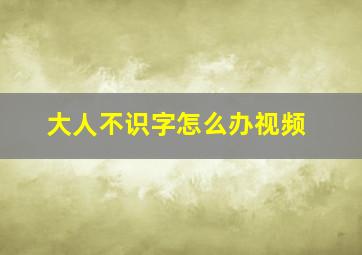 大人不识字怎么办视频